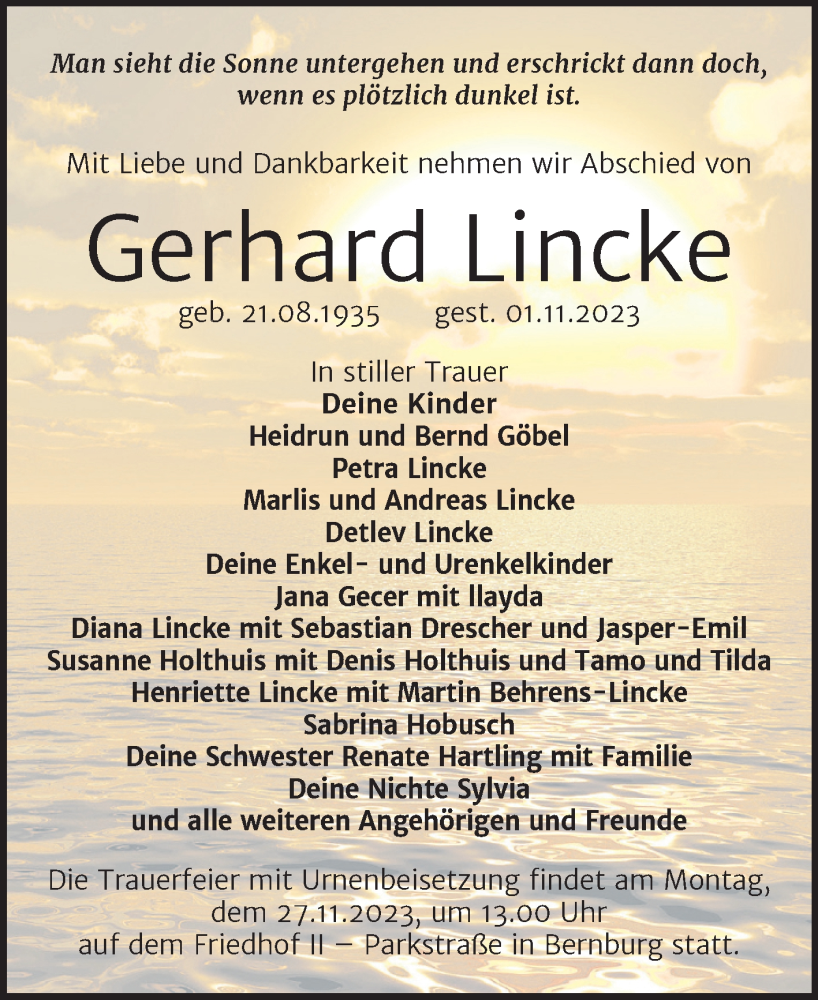 Man sieht die Sonne untergehen und erschrickt dann doch, wenn es plötzlich dunkel ist.

Mit Liebe und Dankbarkeit nehmen wir Abschied von

Gerhard Lincke

geb. 21.08.1935 gest. 01.11.2023

In stiller Trauer
Deine Kinder
Heidrun und Bernd Göbel
Petra Lincke
Marlis und Andreas Lincke
Detlev Lincke
Deine Enkel- und Urenkelkinder
Jana Gecer mit Ilayda
Diana Lincke mit Sebastian Drescher und Jasper-Emil
Susanne Holthuis mit Denis Holthuis und Tamo und Tilda
Henriette Lincke mit Martin Behrens-Lincke
Sabrina Hobusch
Deine Schwester Renate Hartling mit Familie
Deine Nichte Sylvia
und alle weiteren Angehörigen und Freunde

Die Trauerfeier mit Urnenbeisetzung findet am Montag, dem 27.11.2023, um 13.00 Uhr auf dem Friedhof II – Parkstraße in Bernburg statt.